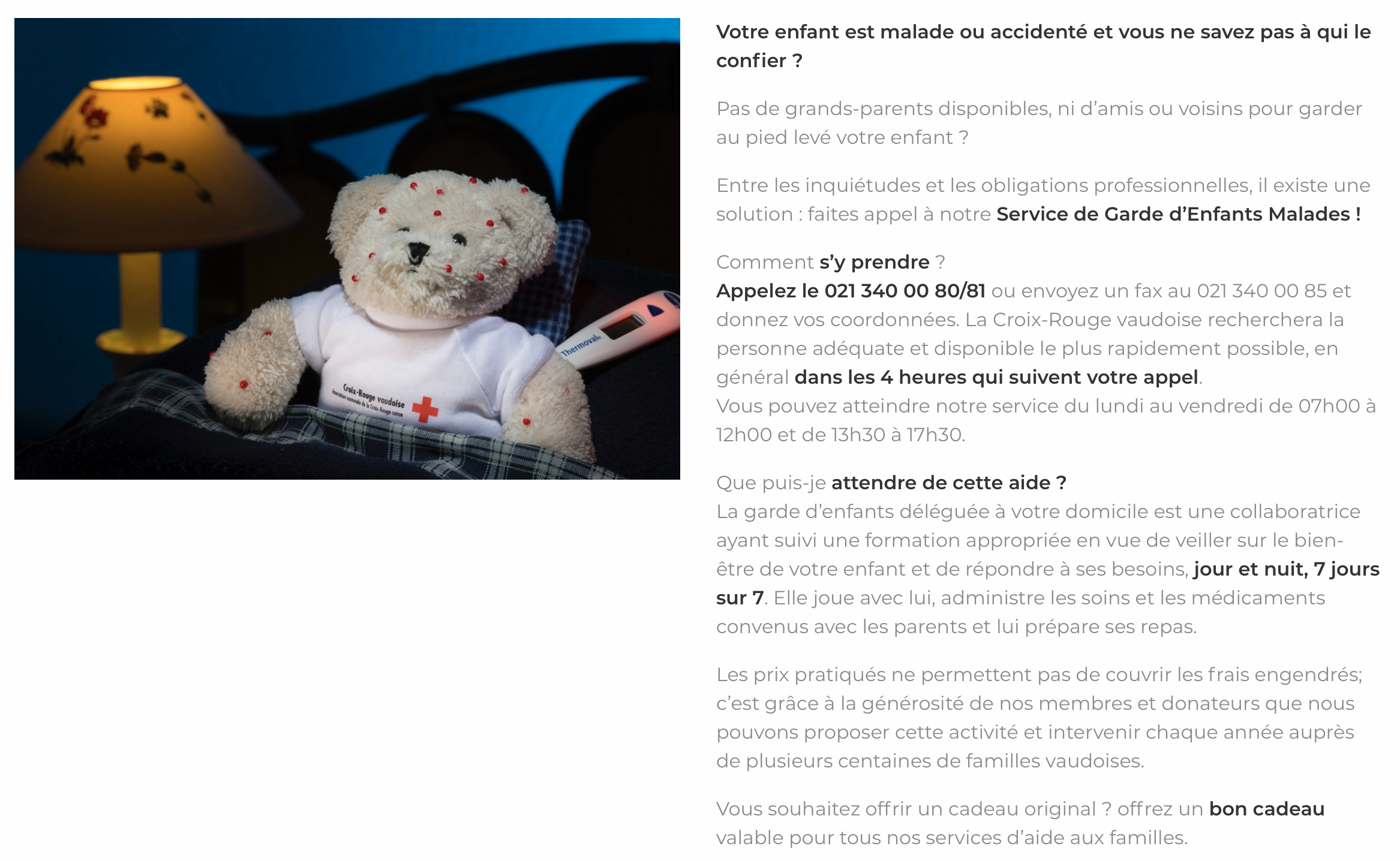 Croix-Rouge vaudoise
Association cantonale de la Croix-Rouge suisse

Thermoval

Votre enfant est malade ou accidenté et vous ne savez pas à qui le confier ?

Pas de grands-parents disponibles, ni d'amis ou voisins pour garder au pied levé votre enfant ?

Entre les inquiétudes et les obligations professionnelles, il existe une solution : faites appel à notre Service de Garde d'Enfants Malades !

Comment s'y prendre ?
Appelez le 021 340 00 80/81 ou envoyez un fax au 021 340 00 85 et donnez vos coordonnées. La Croix-Rouge vaudoise recherchera la personne adéquate et disponible le plus rapidement possible, en général dans les 4 heures qui suivent votre appel.
Vous pouvez atteindre notre service du lundi au vendredi de 07h00 à 12h00 et de 13h30 à 17h30.

Que puis-je attendre de cette aide ?
La garde d'enfants déléguée à votre domicile est une collaboratrice ayant suivi une formation appropriée en vue de veiller sur le bien-être de votre enfant et de répondre à ses besoins, jour et nuit, 7 jours sur 7. Elle joue avec lui, administre les soins et les médicaments convenus avec les parents et lui prépare ses repas.

Les prix pratiqués ne permettent pas de couvrir les frais engendrés; c'est grâce à la générosité de nos membres et donateurs que nous pouvons proposer cette activité et intervenir chaque année auprès de plusieurs centaines de familles vaudoises.

Vous souhaitez offrir un cadeau original ? offrez un bon cadeau valable pour tous nos services d'aide aux familles.